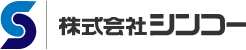 株式会社シンコー